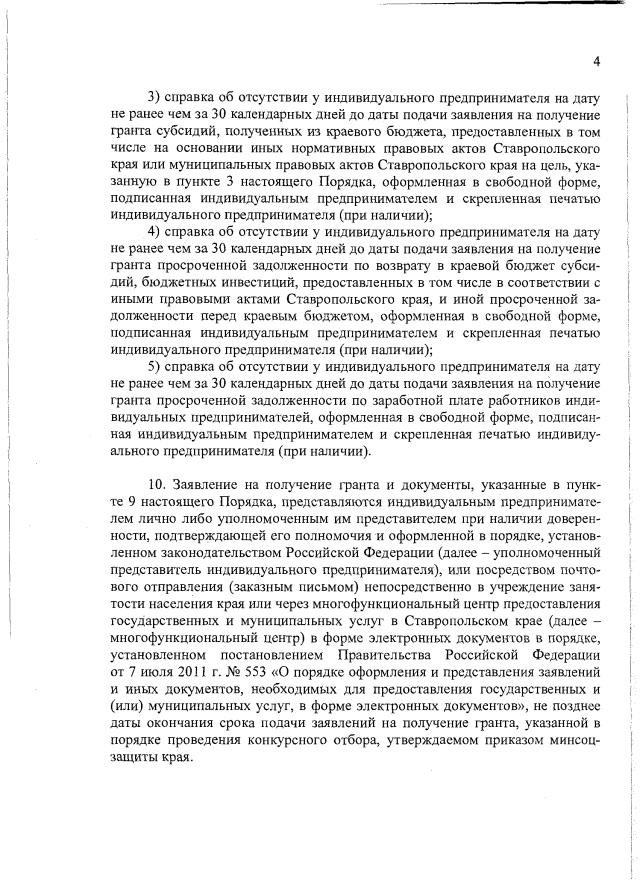 4

3) справка об отсутствии у индивидуального предпринимателя на дату не ранее чем за 30 календарных дней до даты подачи заявления на получение гранта субсидий, полученных из краевого бюджета, предоставленных в том числе на основании иных нормативных правовых актов Ставропольского края или муниципальных правовых актов Ставропольского края на цель, указанную в пункте 3 настоящего Порядка, оформленная в свободной форме, подписанная индивидуальным предпринимателем и скрепленная печатью индивидуального предпринимателя (при наличии);

4) справка об отсутствии у индивидуального предпринимателя на дату не ранее чем за 30 календарных дней до даты подачи заявления на получение гранта просроченной задолженности по возврату в краевой бюджет субсидий, бюджетных инвестиций, предоставленных в том числе в соответствии с иными правовыми актами Ставропольского края, и иной просроченной задолженности перед краевым бюджетом, оформленная в свободной форме, подписанная индивидуальным предпринимателем и скрепленная печатью индивидуального предпринимателя (при наличии);

5) справка об отсутствии у индивидуального предпринимателя на дату не ранее чем за 30 календарных дней до даты подачи заявления на получение гранта просроченной задолженности по заработной плате работников индивидуальных предпринимателей, оформленная в свободной форме, подписанная индивидуальным предпринимателем и скрепленная печатью индивидуального предпринимателя (при наличии).

10. Заявление на получение гранта и документы, указанные в пункте 9 настоящего Порядка, представляются индивидуальным предпринимателем лично либо уполномоченным им представителем при наличии доверенности, подтверждающей его полномочия и оформленной в порядке, установленном законодательством Российской Федерации (далее – уполномоченный представитель индивидуального предпринимателя), или посредством почтового отправления (заказным письмом) непосредственно в учреждение занятости населения края или через многофункциональный центр предоставления государственных и муниципальных услуг в Ставропольском крае (далее – многофункциональный центр) в форме электронных документов в порядке, установленном постановлением Правительства Российской Федерации от 7 июля 2011 г. № 553 «О порядке оформления и представления заявлений и иных документов, необходимых для предоставления государственных и (или) муниципальных услуг, в форме электронных документов», не позднее даты окончания срока подачи заявлений на получение гранта, указанной в порядке проведения конкурсного отбора, утверждаемом приказом минсоцзащиты края.